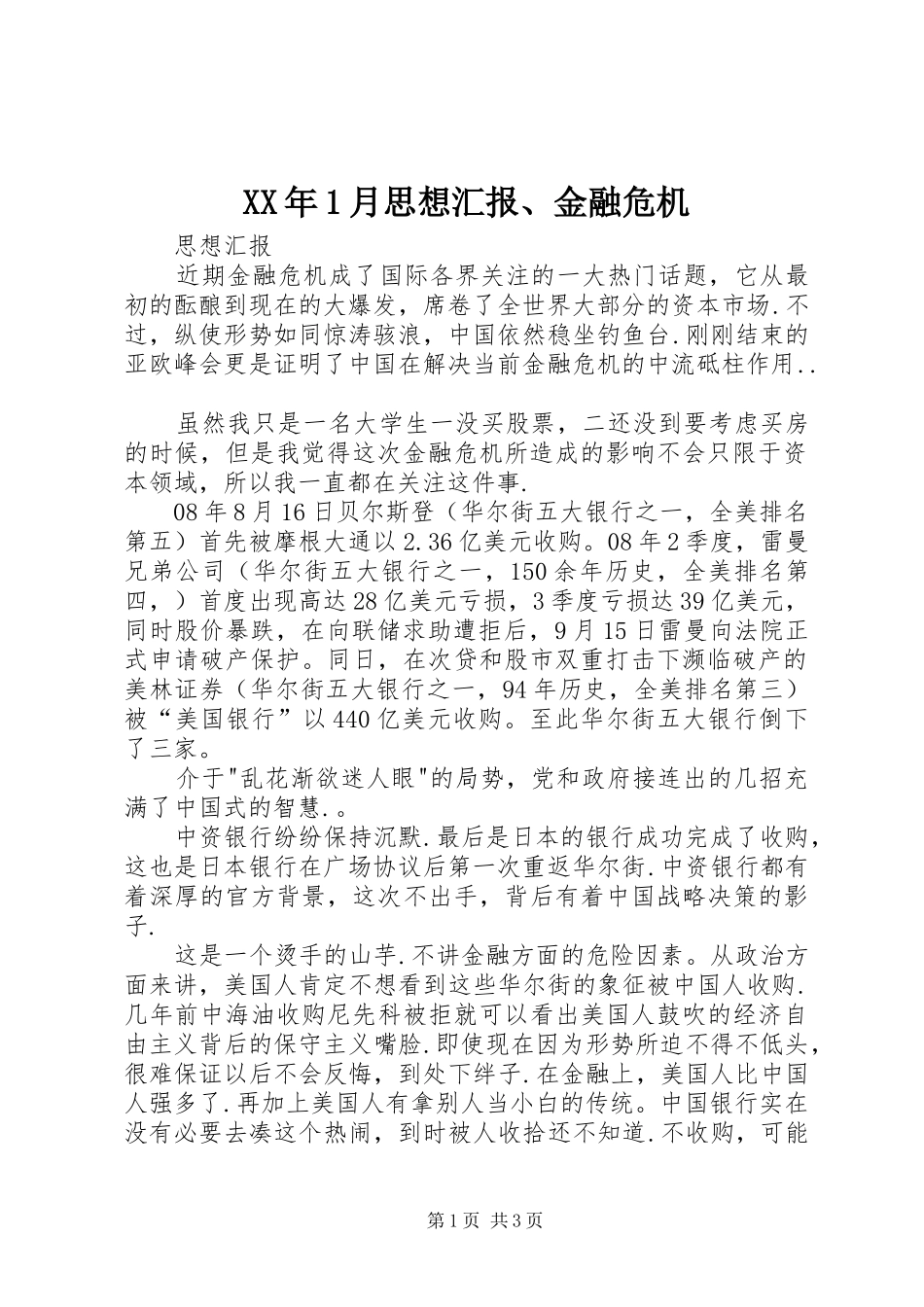 XX年1月思想汇报、金融危机

思想汇报

近期金融危机成了国际各界关注的一大热门话题，它从最初的酝酿到现在的大爆发，席卷了全世界大部分的资本市场.不过，纵使形势如同惊涛骇浪，中国依然稳坐钓鱼台.刚刚结束的亚欧峰会更是证明了中国在解决当前金融危机的中流砥柱作用..

虽然我只是一名大学生一没买股票，二还没到要考虑买房的时候，但是我觉得这次金融危机所造成的影响不会只限于资本领域，所以我一直都在关注这件事.

08年8月16日贝尔斯登（华尔街五大银行之一，全美排名第五）首先被摩根大通以2.36亿美元收购。08年2季度，雷曼兄弟公司（华尔街五大银行之一，150余年历史，全美排名第四，）首度出现高达28亿美元亏损，3季度亏损达39亿美元，同时股价暴跌，在向联储求助遭拒后，9月15日雷曼向法院正式申请破产保护。同日，在次贷和股市双重打击下濒临破产的美林证券（华尔街五大银行之一，94年历史，全美排名第三）被“美国银行”以440亿美元收购。至此华尔街五大银行倒下了三家。

介于"乱花渐欲迷人眼"的局势，党和政府接连出的几招充满了中国式的智慧.。

中资银行纷纷保持沉默.最后是日本的银行成功完成了收购，这也是日本银行在广场协议后第一次重返华尔街.中资银行都有着深厚的官方背景，这次不出手，背后有着中国战略决策的影子.

这是一个烫手的山芋.不讲金融方面的危险因素。从政治方面来讲，美国人肯定不想看到这些华尔街的象征被中国人收购.几年前中海油收购尼先科被拒就可以看出美国人鼓吹的经济自由主义背后的保守主义嘴脸.即使现在因为形势所迫不得不低头，很难保证以后不会反悔，到处下绊子.在金融上，美国人比中国人强多了.再加上美国人有拿别人当小白的传统。中国银行实在没有必要去凑这个热闹，到时被人收拾还不知道.不收购，可能

第1页 共3页